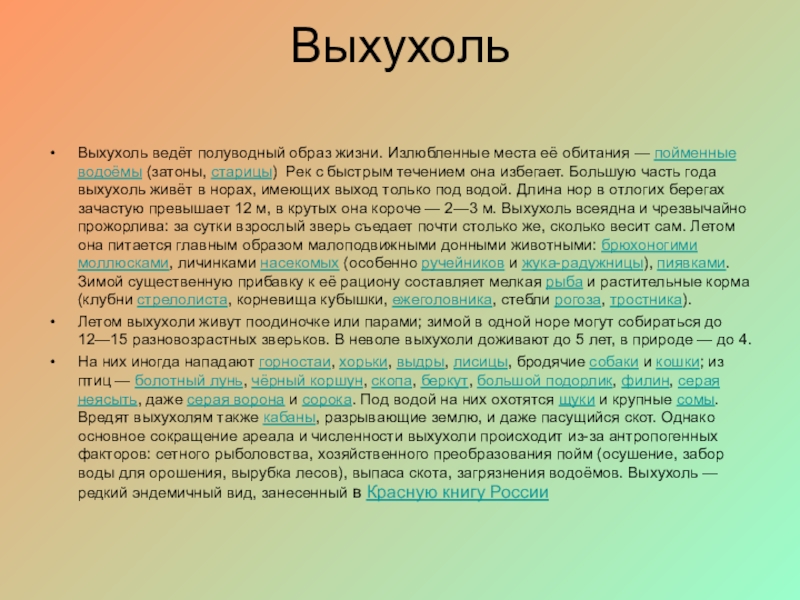 Выхухоль

• Выхухоль ведёт полуводный образ жизни. Излюбленные места её обитания — пойменные водоёмы (затоны, старицы) Рек с быстрым течением она избегает. Большую часть года выхухоль живёт в норах, имеющих выход только под водой. Длина нор в отлогих берегах зачастую превышает 12 м, в крутых она короче — 2—3 м. Выхухоль всеядна и чрезвычайно прожорлива: за сутки взрослый зверь съедает почти столько же, сколько весит сам. Летом она питается главным образом малоподвижными донными животными: брюхоногими моллюсками, личинками насекомых (особенно ручейников и жука-радужницы), пиявками. Зимой существенную прибавку к её рациону составляет мелкая рыба и растительные корма (клубни стрелолиста, корневища кубышки, ежеголовника, стебли рогоза, тростника).

• Летом выхухоли живут поодиночке или парами; зимой в одной норе могут собираться до 12—15 разновозрастных зверьков. В неволе выхухоли доживают до 5 лет, в природе — до 4.

• На них иногда нападают горностаи, хорьки, выдры, лисицы, бродячие собаки и кошки; из птиц — болотный лунь, чёрный коршун, скопа, беркут, большой подорлик, филин, серая неясыть, даже серая ворона и сорока. Под водой на них охотятся щуки и крупные сомы. Вредят выхухолям также кабаны, разрывающие землю, и даже пасущийся скот. Однако основное сокращение ареала и численности выхухоли происходит из-за антропогенных факторов: сетного рыболовства, хозяйственного преобразования пойм (осушение, забор воды для орошения, вырубка лесов), выпаса скота, загрязнения водоёмов. Выхухоль — редкий эндемичный вид, занесенный в Красную книгу России